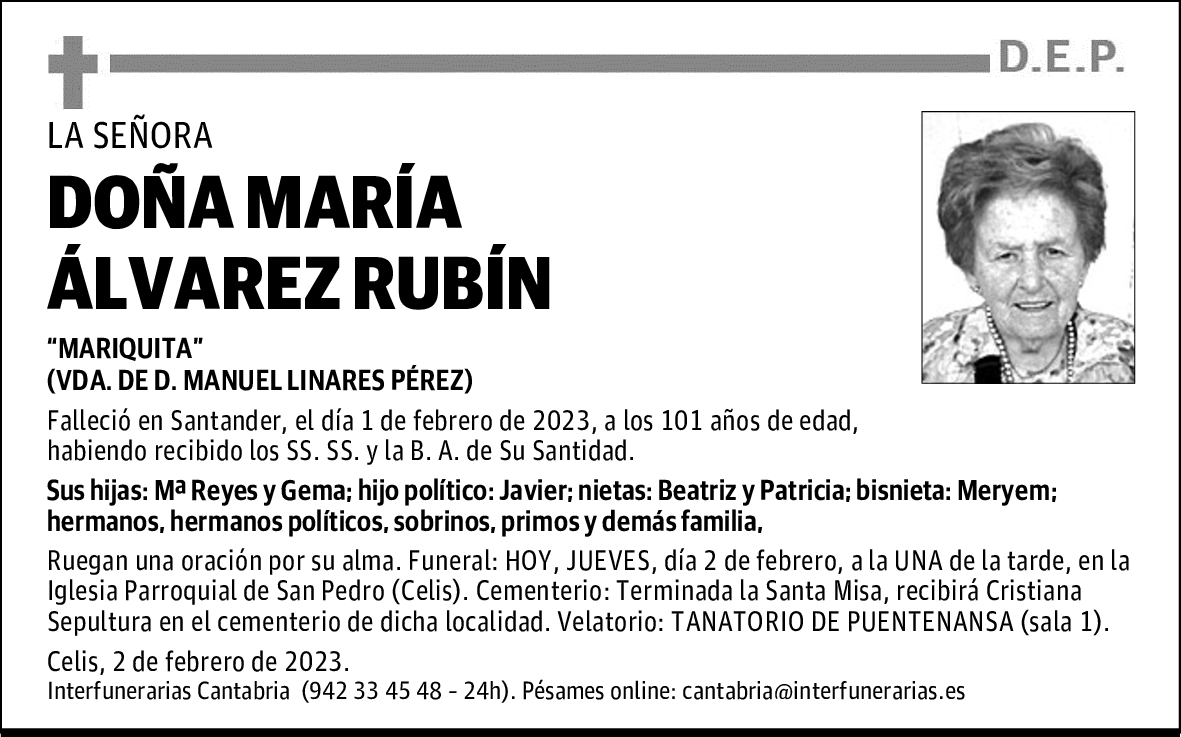 D.E.P.

LA SEÑORA

DOÑA MARÍA ÁLVAREZ RUBÍN

“MARIQUITA”
(VDA. DE D. MANUEL LINARES PÉREZ)

Falleció en Santander, el día 1 de febrero de 2023, a los 101 años de edad, habiendo recibido los SS. SS. y la B. A. de Su Santidad.

Sus hijas: Mª Reyes y Gema; hijo político: Javier; nietas: Beatriz y Patricia; bisnieta: Meryem; hermanos, hermanos políticos, sobrinos, primos y demás familia,

Ruegan una oración por su alma. Funeral: HOY, JUEVES, día 2 de febrero, a la UNA de la tarde, en la Iglesia Parroquial de San Pedro (Celis). Cementerio: Terminada la Santa Misa, recibirá Cristiana Sepultura en el cementerio de dicha localidad. Velatorio: TANATORIO DE PUENTENANSA (sala 1).

Celis, 2 de febrero de 2023.
Interfunerarias Cantabria (942 33 45 48 - 24h). Pésames online: cantabria@interfunerarias.es